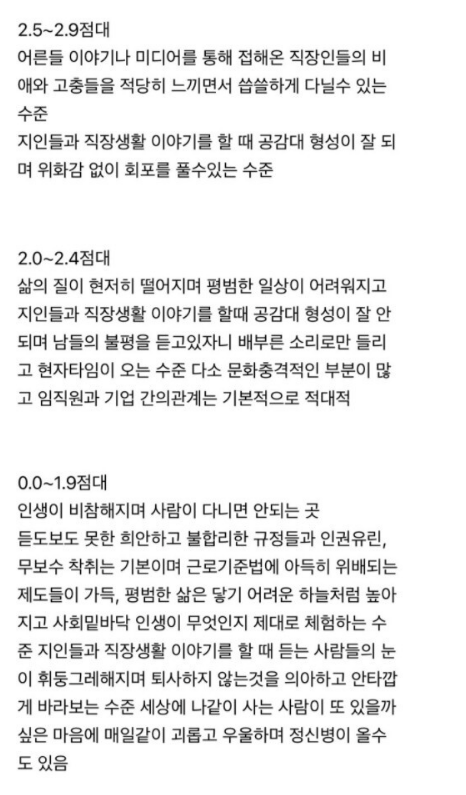 2.5~2.9점대
어른들 이야기나 미디어를 통해 접해온 직장인들의 비애와 고충들을 적당히 느끼면서 씁쓸하게 다닐수 있는 수준
지인들과 직장생활 이야기를 할 때 공감대 형성이 잘 되며 위화감 없이 회포를 풀수있는 수준

2.0~2.4점대
삶의 질이 현저히 떨어지며 평범한 일상이 어려워지고 지인들과 직장생활 이야기를 할때 공감대 형성이 잘 안되며 남들의 불평을 듣고있자니 배부른 소리로만 들리고 현자타임이 오는 수준 다소 문화충격적인 부분이 많고 임직원과 기업 간의관계는 기본적으로 적대적

0.0~1.9점대
인생이 비참해지며 사람이 다니면 안되는 곳
듣도보도 못한 희안하고 불합리한 규정들과 인권유린, 무보수 착취는 기본이며 근로기준법에 아득히 위배되는 제도들이 가득, 평범한 삶은 닿기 어려운 하늘처럼 높아지고 사회밑바닥 인생이 무엇인지 제대로 체험하는 수준 지인들과 직장생활 이야기를 할 때 듣는 사람들의 눈이 휘둥그레해지며 퇴사하지 않는것을 의아하고 안타깝게 바라보는 수준 세상에 나같이 사는 사람이 또 있을까 싶은 마음에 매일같이 괴롭고 우울하며 정신병이 올수도 있음